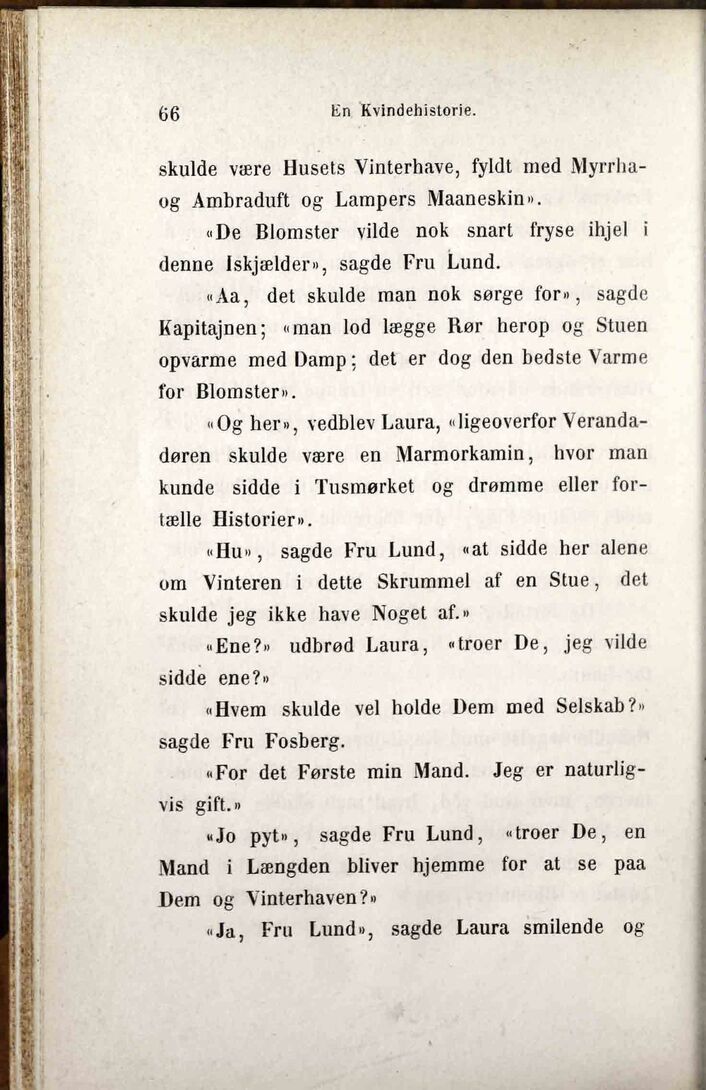 66 En Kvindehistorie.

skulde være Husets Vinterhave, fyldt med Myrrha- og Ambraduft og Lampers Maaneskin».

«De Blomster vilde nok snart fryse ihjel i denne Iskjælder», sagde Fru Lund.

«Aa, det skulde man nok sørge for», sagde Kapitajnen; «man lod lægge Rør herop og Stuen opvarme med Damp; det er dog den bedste Varme for Blomster».

«Og her», vedblev Laura, «ligeoverfor Verandadøren skulde være en Marmorkamin, hvor man kunde sidde i Tusmørket og drømme eller fortælle Historier».

«Hu», sagde Fru Lund, «at sidde her alene om Vinteren i dette Skrummel af en Stue, det skulde jeg ikke have Noget af.»

«Ene?» udbrød Laura, «troer De, jeg vilde sidde ene?»

«Hvem skulde vel holde Dem med Selskab?» sagde Fru Fosberg.

«For det Første min Mand. Jeg er naturligvis gift.»

«Jo pyt», sagde Fru Lund, «troer De, en Mand i Længden bliver hjemme for at se paa Dem og Vinterhaven?»

«Ja, Fru Lund», sagde Laura smilende og